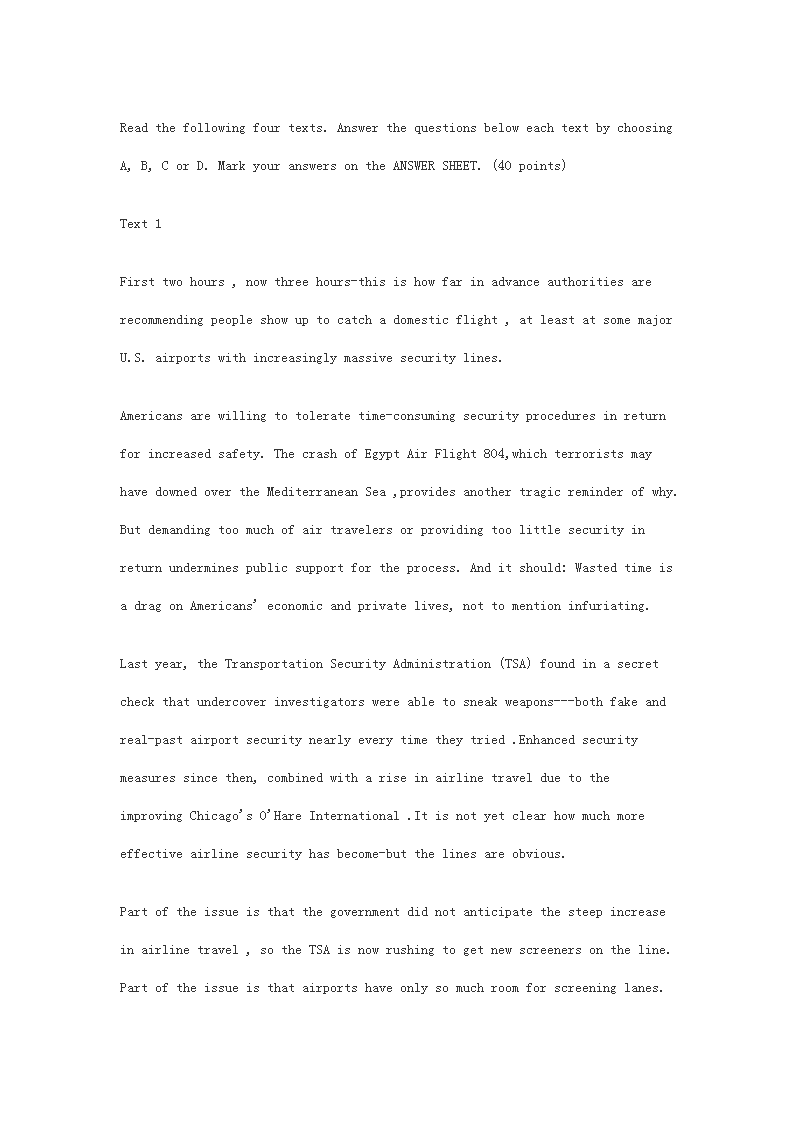 Read the following four texts. Answer the questions below each text by choosing A, B, C or D. Mark your answers on the ANSWER SHEET. (40 points)

Text 1

First two hours , now three hours-this is how far in advance authorities are recommending people show up to catch a domestic flight , at least at some major U.S. airports with increasingly massive security lines.

Americans are willing to tolerate time-consuming security procedures in return for increased safety. The crash of Egypt Air Flight 804,which terrorists may have downed over the Mediterranean Sea ,provides another tragic reminder of why. But demanding too much of air travelers or providing too little security in return undermines public support for the process. And it should: Wasted time is a drag on Americans' economic and private lives, not to mention infuriating.

Last year, the Transportation Security Administration (TSA) found in a secret check that undercover investigators were able to sneak weapons---both fake and real-past airport security nearly every time they tried .Enhanced security measures since then, combined with a rise in airline travel due to the improving Chicago's O'Hare International .It is not yet clear how much more effective airline security has become-but the lines are obvious.

Part of the issue is that the government did not anticipate the steep increase in airline travel , so the TSA is now rushing to get new screeners on the line. Part of the issue is that airports have only so much room for screening lanes.